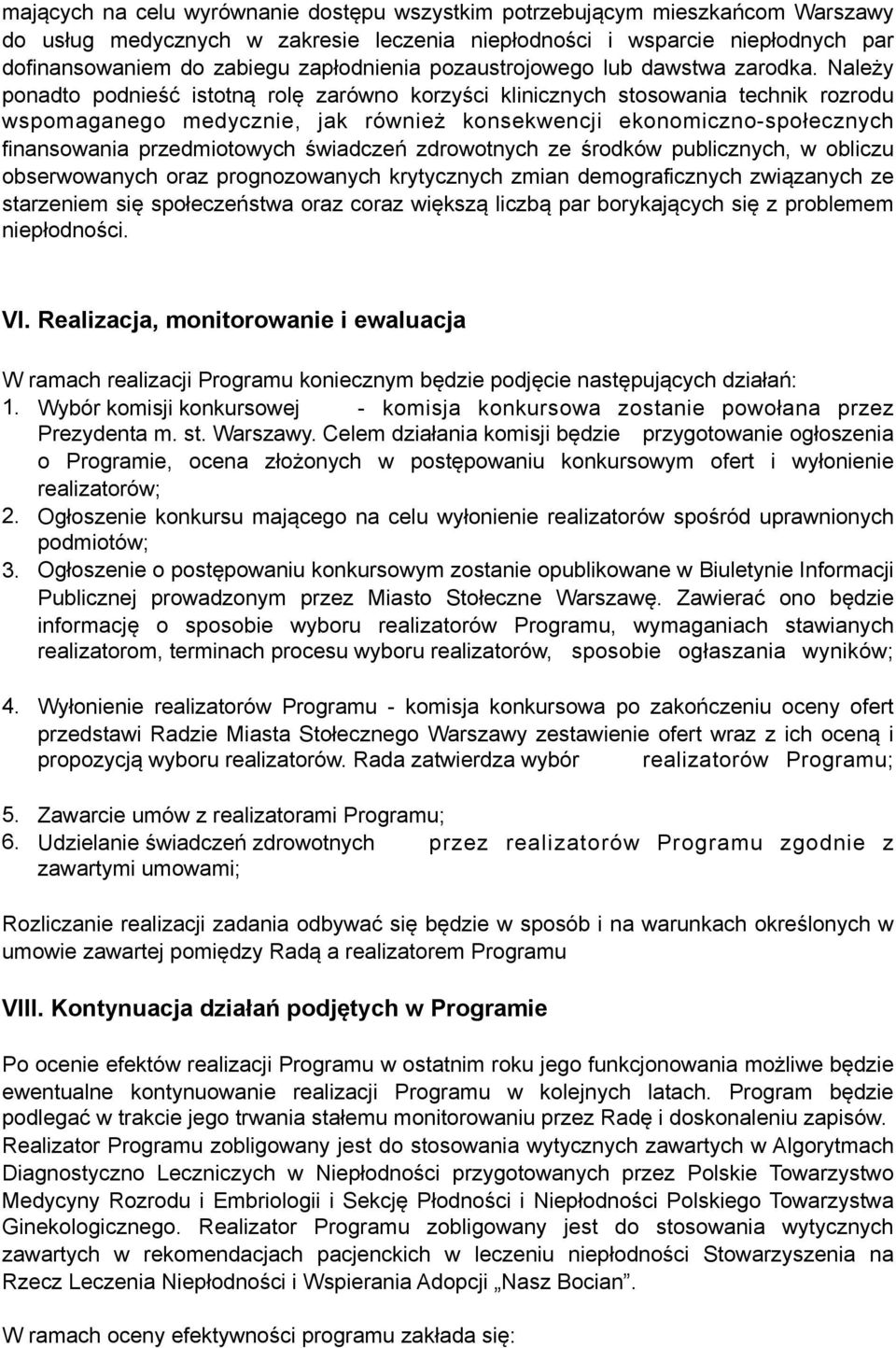 mających na celu wyrównanie dostępu wszystkim potrzebującym mieszkańcom Warszawy do usług medycznych w zakresie leczenia niepłodności i wsparcie niepłodnych par dofinansowaniem do zabiegu zapłodnienia pozaustrojowego lub dawstwa zarodka. Należy ponadto podnieść istotną rolę zarówno korzyści klinicznych stosowania technik rozrodu wspomaganego medycznie, jak również konsekwencji ekonomiczno-społecznych finansowania przedmiotowych świadczeń zdrowotnych ze środków publicznych, w obliczu obserwowanych oraz prognozowanych krytycznych zmian demograficznych związanych ze starzeniem się społeczeństwa oraz coraz większą liczbą par borykających się z problemem niepłodności.

VI. Realizacja, monitorowanie i ewaluacja

W ramach realizacji Programu koniecznym będzie podjęcie następujących działań:
1. Wybór komisji konkursowej - komisja konkursowa zostanie powołana przez Prezydenta m. st. Warszawy. Celem działania komisji będzie przygotowanie ogłoszenia o Programie, ocena złożonych w postępowaniu konkursowym ofert i wyłonienie realizatorów;
2. Ogłoszenie konkursu mającego na celu wyłonienie realizatorów spośród uprawnionych podmiotów;
3. Ogłoszenie o postępowaniu konkursowym zostanie opublikowane w Biuletynie Informacji Publicznej prowadzonym przez Miasto Stołeczne Warszawę. Zawierać ono będzie informację o sposobie wyboru realizatorów Programu, wymaganiach stawianych realizatorom, terminach procesu wyboru realizatorów, sposobie ogłaszania wyników;
4. Wyłonienie realizatorów Programu - komisja konkursowa po zakończeniu oceny ofert przedstawi Radzie Miasta Stołecznego Warszawy zestawienie ofert wraz z ich oceną i propozycją wyboru realizatorów. Rada zatwierdza wybór realizatorów Programu;
5. Zawarcie umów z realizatorami Programu;
6. Udzielanie świadczeń zdrowotnych przez realizatorów Programu zgodnie z zawartymi umowami;

Rozliczanie realizacji zadania odbywać się będzie w sposób i na warunkach określonych w umowie zawartej pomiędzy Radą a realizatorem Programu

VIII. Kontynuacja działań podjętych w Programie

Po ocenie efektów realizacji Programu w ostatnim roku jego funkcjonowania możliwe będzie ewentualne kontynuowanie realizacji Programu w kolejnych latach. Program będzie podlegać w trakcie jego trwania stałemu monitorowaniu przez Radę i doskonaleniu zapisów. Realizator Programu zobligowany jest do stosowania wytycznych zawartych w Algorytmach Diagnostyczno Leczniczych w Niepłodności przygotowanych przez Polskie Towarzystwo Medycyny Rozrodu i Embriologii i Sekcję Płodności i Niepłodności Polskiego Towarzystwa Ginekologicznego. Realizator Programu zobligowany jest do stosowania wytycznych zawartych w rekomendacjach pacjenckich w leczeniu niepłodności Stowarzyszenia na Rzecz Leczenia Niepłodności i Wspierania Adopcji „Nasz Bocian”.

W ramach oceny efektywności programu zakłada się: